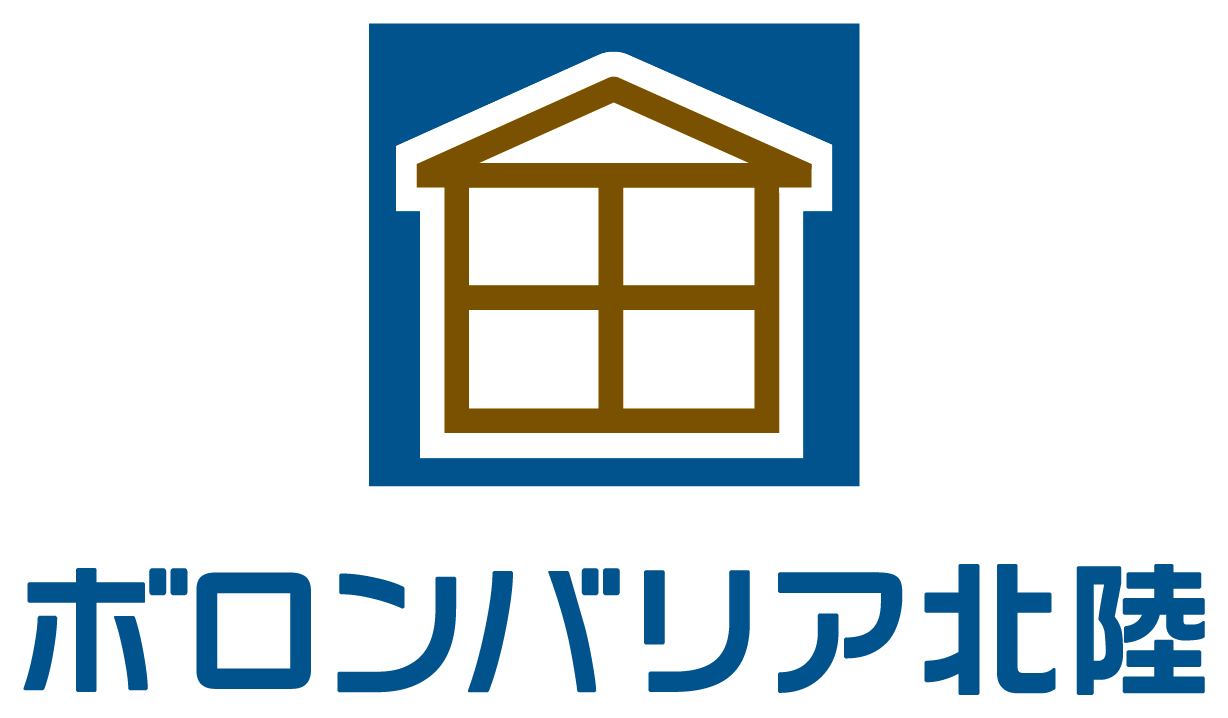 ボロンバリア北陸